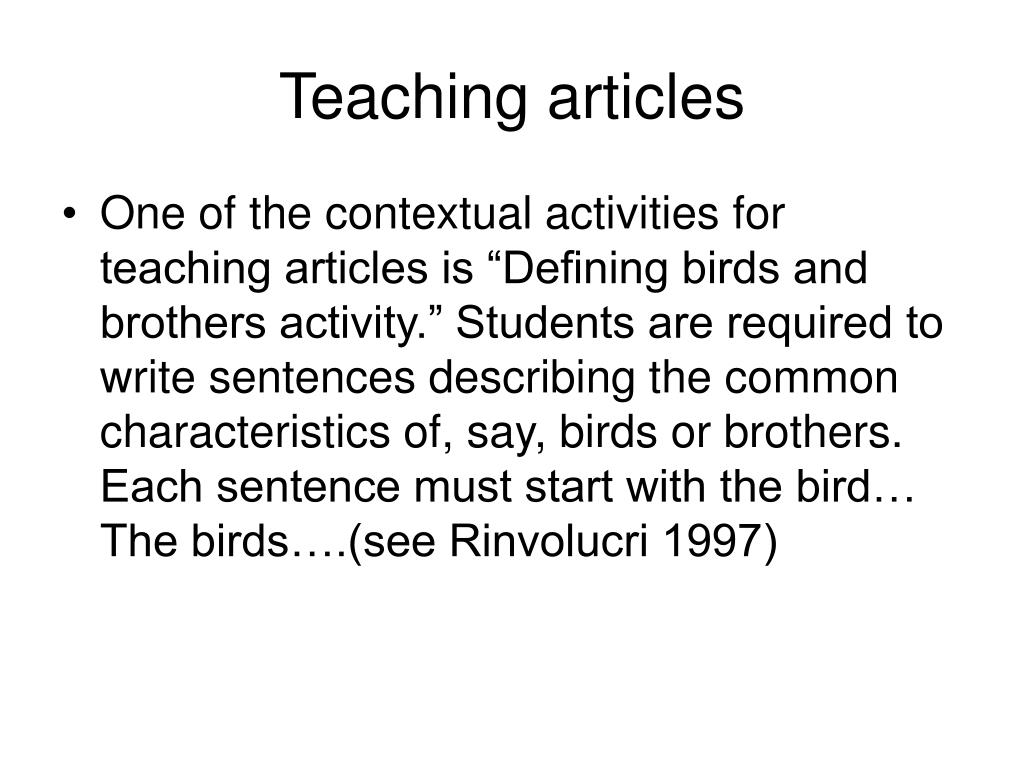 Teaching articles

• One of the contextual activities for teaching articles is “Defining birds and brothers activity.” Students are required to write sentences describing the common characteristics of, say, birds or brothers. Each sentence must start with the bird… The birds….(see Rinvolucri 1997)